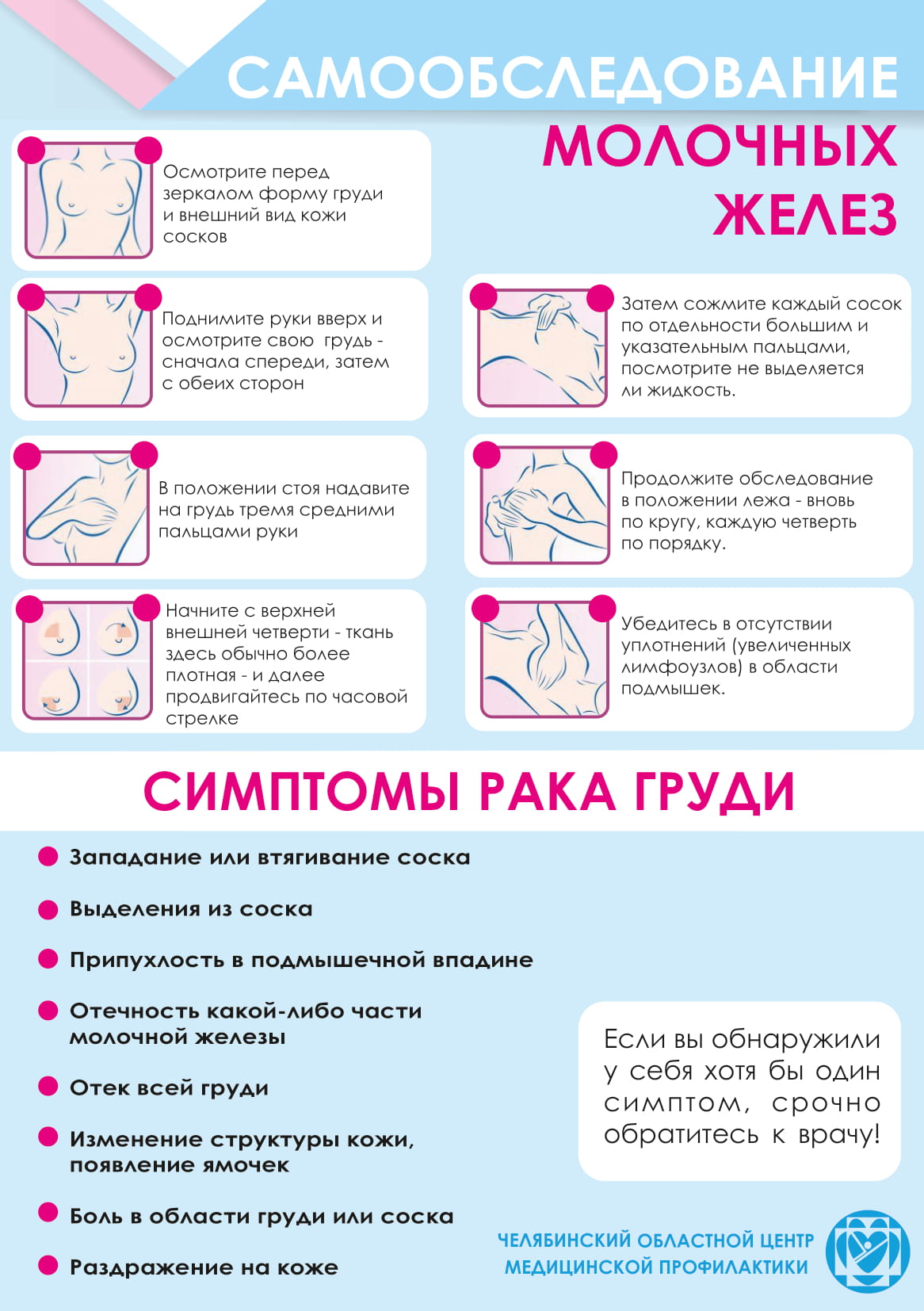 САМООБСЛЕДОВАНИЕ МОЛОЧНЫХ ЖЕЛЕЗ

Осмотрите перед зеркалом форму груди и внешний вид кожи сосков

Поднимите руки вверх и осмотрите свою грудь - сначала спереди, затем с обеих сторон

В положении стоя надавите на грудь тремя средними пальцами руки

Начните с верхней внешней четверти - ткань здесь обычно более плотная - и далее продвигайтесь по часовой стрелке

Затем сожмите каждый сосок по отдельности большим и указательным пальцами, посмотрите не выделяется ли жидкость.

Продолжите обследование в положении лежа - вновь по кругу, каждую четверть по порядку.

Убедитесь в отсутствии уплотнений (увеличенных лимфоузлов) в области подмышек.

СИМПТОМЫ РАКА ГРУДИ

Западание или втягивание соска

Выделения из соска

Припухлость в подмышечной впадине

Отечность какой-либо части молочной железы

Отек всей груди

Изменение структуры кожи, появление ямочек

Боль в области груди или соска

Раздражение на коже

Если вы обнаружили у себя хотя бы один симптом, срочно обратитесь к врачу!

ЧЕЛЯБИНСКИЙ ОБЛАСТНОЙ ЦЕНТР МЕДИЦИНСКОЙ ПРОФИЛАКТИКИ